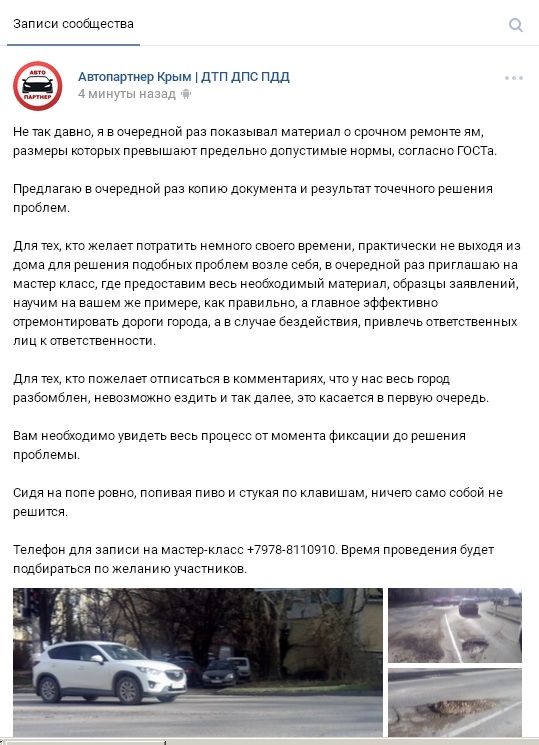 Записи сообщества

АВТО ПАРТНЕР

Автопартнер Крым | ДТП ДПС ПДД
4 минуты назад

Не так давно, я в очередной раз показывал материал о срочном ремонте ям, размеры которых превышают предельно допустимые нормы, согласно ГОСТа.

Предлагаю в очередной раз копию документа и результат точечного решения проблем.

Для тех, кто желает потратить немного своего времени, практически не выходя из дома для решения подобных проблем возле себя, в очередной раз приглашаю на мастер класс, где предоставим весь необходимый материал, образцы заявлений, научим на вашем же примере, как правильно, а главное эффективно отремонтировать дороги города, а в случае бездействия, привлечь ответственных лиц к ответственности.

Для тех, кто пожелает отписаться в комментариях, что у нас весь город разбомблен, невозможно ездить и так далее, это касается в первую очередь.

Вам необходимо увидеть весь процесс от момента фиксации до решения проблемы.

Сидя на попе ровно, попивая пиво и стукая по клавишам, ничего само собой не решится.

Телефон для записи на мастер-класс +7978-8110910. Время проведения будет подбираться по желанию участников.